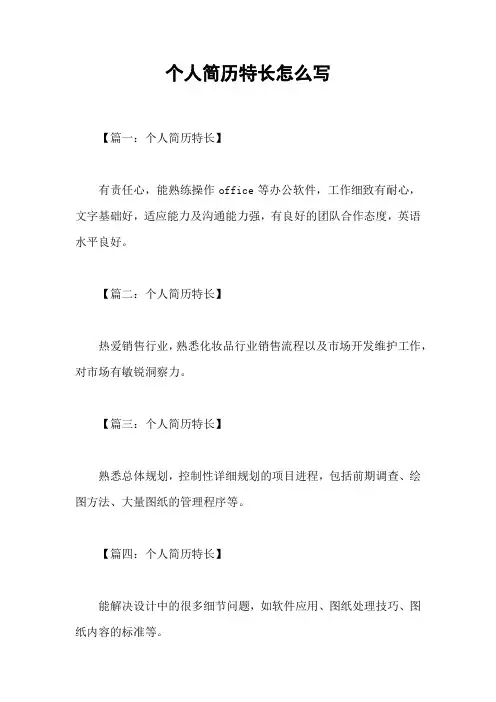 个人简历特长怎么写

【篇一：个人简历特长】

有责任心，能熟练操作 office 等办公软件，工作细致有耐心，文字基础好，适应能力及沟通能力强，有良好的团队合作态度，英语水平良好。

【篇二：个人简历特长】

热爱销售行业，熟悉化妆品行业销售流程以及市场开发维护工作，对市场有敏锐洞察力。

【篇三：个人简历特长】

熟悉总体规划，控制性详细规划的项目进程，包括前期调查、绘图方法、大量图纸的管理程序等。

【篇四：个人简历特长】

能解决设计中的很多细节问题，如软件应用、图纸处理技巧、图纸内容的标准等。